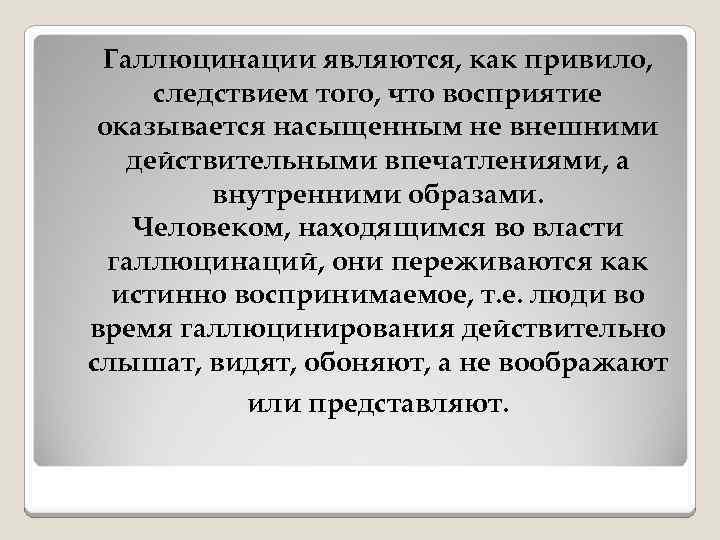 Галлюцинации являются, как привило, следствием того, что восприятие оказывается насыщенным не внешними действительными впечатлениями, а внутренними образами.
Человеком, находящимся во власти галлюцинаций, они переживаются как истинно воспринимаемое, т.е. люди во время галлюцинирования действительно слышат, видят, обоняют, а не воображают или представляют.